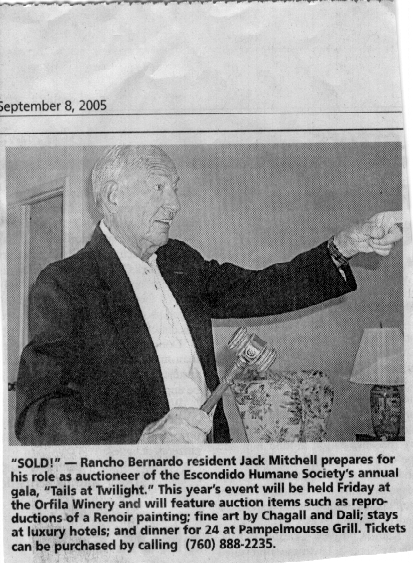 September 8, 2005

"SOLD!" — Rancho Bernardo resident Jack Mitchell prepares for his role as auctioneer of the Escondido Humane Society's annual gala, "Tails at Twilight." This year's event will be held Friday at the Orfila Winery and will feature auction items such as reproductions of a Renoir painting; fine art by Chagall and Dali; stays at luxury hotels; and dinner for 24 at Pampelmousse Grill. Tickets can be purchased by calling (760) 888-2235.